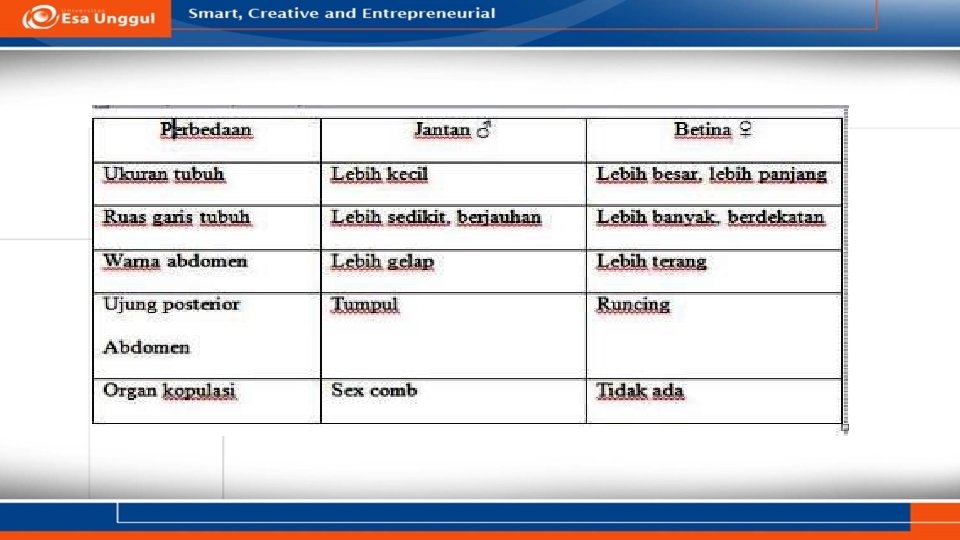 Esa Unggul Smart, Creative and Entrepreneurial

| Perbedaan | Jantan ♂ | Betina ♀ |
|---|---|---|
| Ukuran tubuh | Lebih kecil | Lebih besar, lebih panjang |
| Ruas garis tubuh | Lebih sedikit, berjauhan | Lebih banyak, berdekatan |
| Warna abdomen | Lebih gelap | Lebih terang |
| Ujung posterior Abdomen | Tumpul | Runcing |
| Organ kopulasi | Sex comb | Tidak ada |